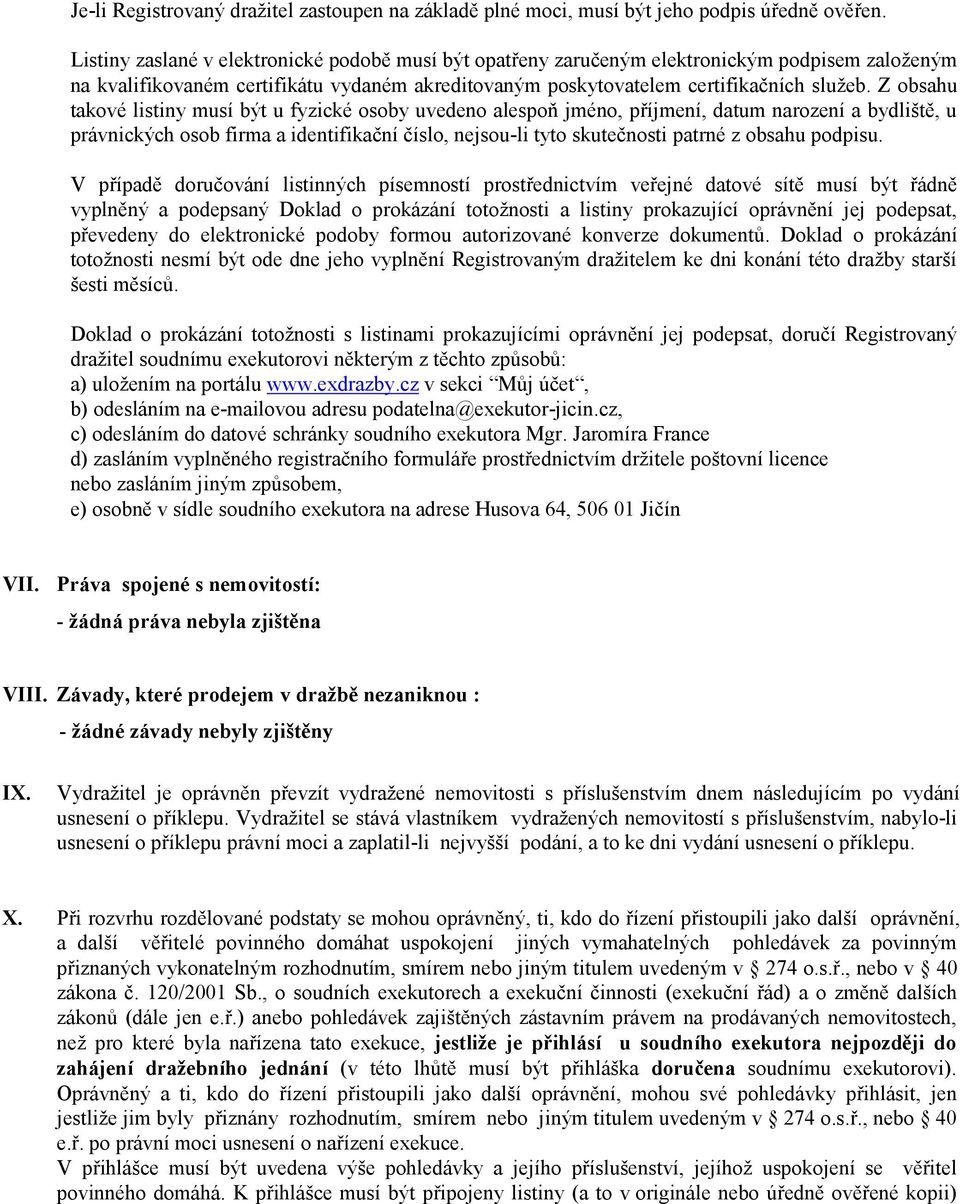 Je-li Registrovaný dražitel zastoupen na základě plné moci, musí být jeho podpis úředně ověřen.

Listiny zaslané v elektronické podobě musí být opatřeny zaručeným elektronickým podpisem založeným na kvalifikovaném certifikátu vydaném akreditovaným poskytovatelem certifikačních služeb. Z obsahu takové listiny musí být u fyzické osoby uvedeno alespoň jméno, příjmení, datum narození a bydliště, u právnických osob firma a identifikační číslo, nejsou-li tyto skutečnosti patrné z obsahu podpisu.

V případě doručování listinných písemností prostřednictvím veřejné datové sítě musí být řádně vyplněný a podepsaný Doklad o prokázání totožnosti a listiny prokazující oprávnění jej podepsat, převedeny do elektronické podoby formou autorizované konverze dokumentů. Doklad o prokázání totožnosti nesmí být ode dne jeho vyplnění Registrovaným dražitelem ke dni konání této dražby starší šesti měsíců.

Doklad o prokázání totožnosti s listinami prokazujícími oprávnění jej podepsat, doručí Registrovaný dražitel soudnímu exekutorovi některým z těchto způsobů:
a) uložením na portálu www.exdrazby.cz v sekci "Můj účet",
b) odesláním na e-mailovou adresu podatelna@exekutor-jicin.cz,
c) odesláním do datové schránky soudního exekutora Mgr. Jaromíra France
d) zasláním vyplněného registračního formuláře prostřednictvím držitele poštovní licence nebo zasláním jiným způsobem,
e) osobně v sídle soudního exekutora na adrese Husova 64, 506 01 Jičín

VII. Práva spojené s nemovitostí:
- žádná práva nebyla zjištěna

VIII. Závady, které prodejem v dražbě nezaniknou :
- žádné závady nebyly zjištěny

IX. Vydražitel je oprávněn převzít vydražené nemovitosti s příslušenstvím dnem následujícím po vydání usnesení o příklepu. Vydražitel se stává vlastníkem vydražených nemovitostí s příslušenstvím, nabylo-li usnesení o příklepu právní moci a zaplatil-li nejvyšší podání, a to ke dni vydání usnesení o příklepu.

X. Při rozvrhu rozdělované podstaty se mohou oprávněný, ti, kdo do řízení přistoupili jako další oprávnění, a další věřitelé povinného domáhat uspokojení jiných vymahatelných pohledávek za povinným přiznaných vykonatelným rozhodnutím, smírem nebo jiným titulem uvedeným v § 274 o.s.ř., nebo v § 40 zákona č. 120/2001 Sb., o soudních exekutorech a exekuční činnosti (exekuční řád) a o změně dalších zákonů (dále jen e.ř.) anebo pohledávek zajištěných zástavním právem na prodávaných nemovitostech, než pro které byla nařízena tato exekuce, jestliže je přihlásí u soudního exekutora nejpozději do zahájení dražebního jednání (v této lhůtě musí být přihláška doručena soudnímu exekutorovi). Oprávněný a ti, kdo do řízení přistoupili jako další oprávnění, mohou své pohledávky přihlásit, jen jestliže jim byly přiznány rozhodnutím, smírem nebo jiným titulem uvedeným v § 274 o.s.ř., nebo § 40 e.ř. po právní moci usnesení o nařízení exekuce.
V přihlášce musí být uvedena výše pohledávky a jejího příslušenství, jejíhož uspokojení se věřitel povinného domáhá. K přihlášce musí být připojeny listiny (a to v originále nebo úředně ověřené kopii)